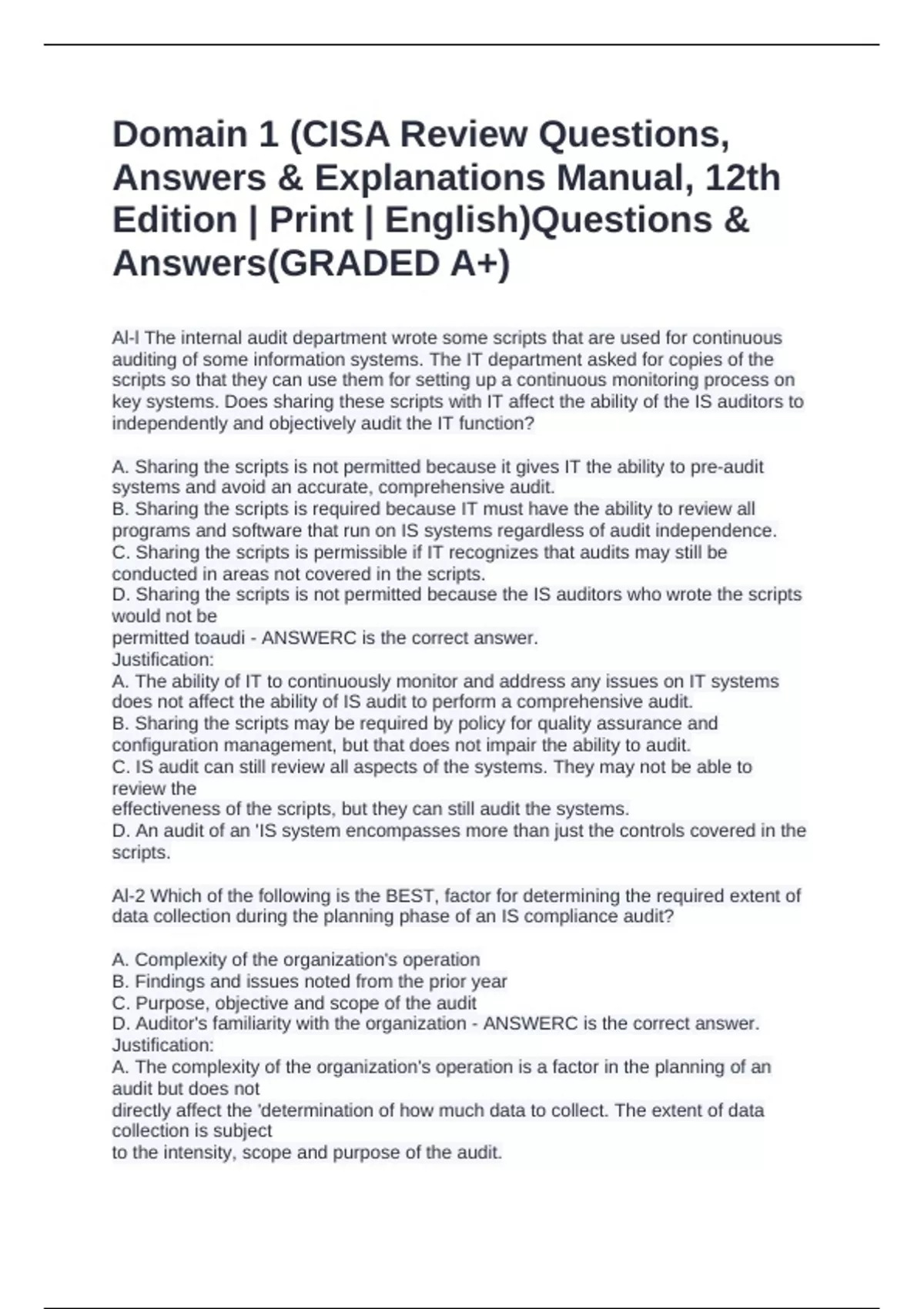 Domain 1 (CISA Review Questions, Answers & Explanations Manual, 12th Edition | Print | English)Questions & Answers(GRADED A+)

Al-l The internal audit department wrote some scripts that are used for continuous auditing of some information systems. The IT department asked for copies of the scripts so that they can use them for setting up a continuous monitoring process on key systems. Does sharing these scripts with IT affect the ability of the IS auditors to independently and objectively audit the IT function?

A. Sharing the scripts is not permitted because it gives IT the ability to pre-audit systems and avoid an accurate, comprehensive audit.
B. Sharing the scripts is required because IT must have the ability to review all programs and software that run on IS systems regardless of audit independence.
C. Sharing the scripts is permissible if IT recognizes that audits may still be conducted in areas not covered in the scripts.
D. Sharing the scripts is not permitted because the IS auditors who wrote the scripts would not be
permitted toaudi - ANSWERC is the correct answer.
Justification:
A. The ability of IT to continuously monitor and address any issues on IT systems does not affect the ability of IS audit to perform a comprehensive audit.
B. Sharing the scripts may be required by policy for quality assurance and configuration management, but that does not impair the ability to audit.
C. IS audit can still review all aspects of the systems. They may not be able to review the
effectiveness of the scripts, but they can still audit the systems.
D. An audit of an 'IS system encompasses more than just the controls covered in the scripts.

Al-2 Which of the following is the BEST, factor for determining the required extent of data collection during the planning phase of an IS compliance audit?

A. Complexity of the organization's operation
B. Findings and issues noted from the prior year
C. Purpose, objective and scope of the audit
D. Auditor's familiarity with the organization - ANSWERC is the correct answer.
Justification:
A. The complexity of the organization's operation is a factor in the planning of an audit but does not
directly affect the 'determination of how much data to collect. The extent of data collection is subject
to the intensity, scope and purpose of the audit.